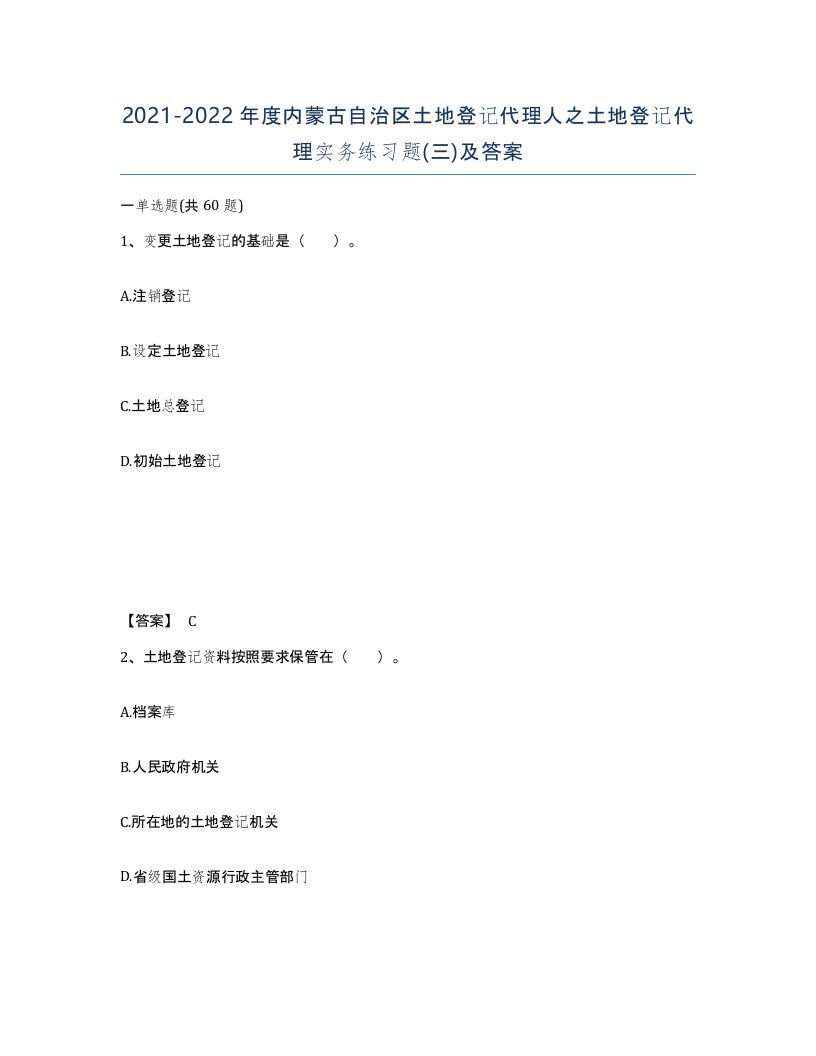 2021-2022年度内蒙古自治区土地登记代理人之土地登记代理实务练习题(三)及答案

一单选题(共60题)

1、变更土地登记的基础是（　　）。

A.注销登记

B.设定土地登记

C.土地总登记

D.初始土地登记

【答案】 C

2、土地登记资料按照要求保管在（　　）。

A.档案库

B.人民政府机关

C.所在地的土地登记机关

D.省级国土资源行政主管部门